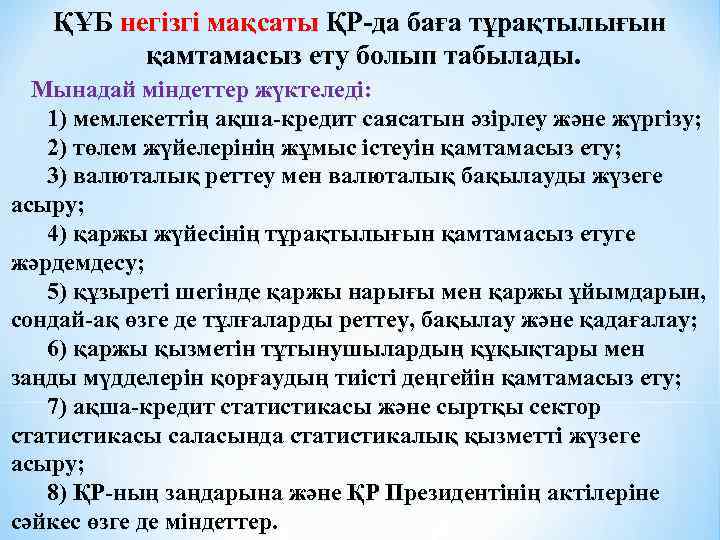 ҚҰБ негізгі мақсаты ҚР-да баға тұрақтылығын қамтамасыз ету болып табылады.

Мынадай міндеттер жүктеледі:

1) мемлекеттің ақша-кредит саясатын әзірлеу және жүргізу;

2) төлем жүйелерінің жұмыс істеуін қамтамасыз ету;

3) валюталық реттеу мен валюталық бақылауды жүзеге асыру;

4) қаржы жүйесінің тұрақтылығын қамтамасыз етуге жәрдемдесу;

5) құзыреті шегінде қаржы нарығы мен қаржы ұйымдарын, сондай-ақ өзге де тұлғаларды реттеу, бақылау және қадағалау;

6) қаржы қызметін тұтынушылардың құқықтары мен заңды мүдделерін қорғаудың тиісті деңгейін қамтамасыз ету;

7) ақша-кредит статистикасы және сыртқы сектор статистикасы саласында статистикалық қызметті жүзеге асыру;

8) ҚР-ның заңдарына және ҚР Президентінің актілеріне сәйкес өзге де міндеттер.